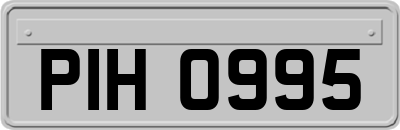 PIH 0995